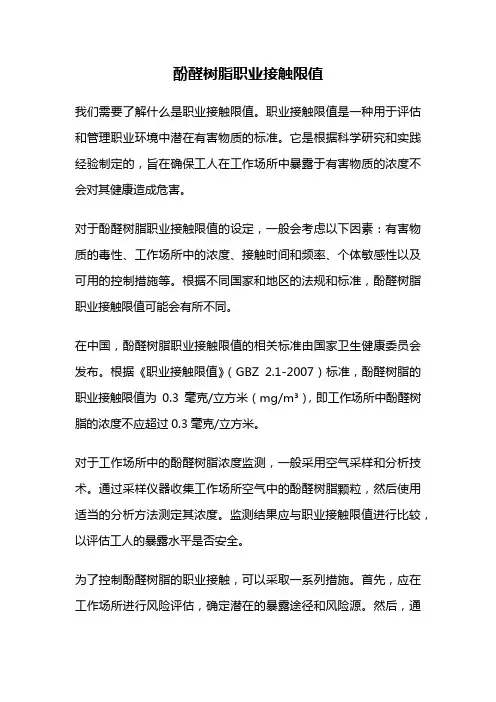 酚醛树脂职业接触限值

我们需要了解什么是职业接触限值。职业接触限值是一种用于评估和管理职业环境中潜在有害物质的标准。它是根据科学研究和实践经验制定的，旨在确保工人在工作场所中暴露于有害物质的浓度不会对其健康造成危害。

对于酚醛树脂职业接触限值的设定，一般会考虑以下因素：有害物质的毒性、工作场所中的浓度、接触时间和频率、个体敏感性以及可用的控制措施等。根据不同国家和地区的法规和标准，酚醛树脂职业接触限值可能会有所不同。

在中国，酚醛树脂职业接触限值的相关标准由国家卫生健康委员会发布。根据《职业接触限值》（GBZ 2.1-2007）标准，酚醛树脂的职业接触限值为 0.3 毫克/立方米（mg/m³），即工作场所中酚醛树脂的浓度不应超过 0.3 毫克/立方米。

对于工作场所中的酚醛树脂浓度监测，一般采用空气采样和分析技术。通过采样仪器收集工作场所空气中的酚醛树脂颗粒，然后使用适当的分析方法测定其浓度。监测结果应与职业接触限值进行比较，以评估工人的暴露水平是否安全。

为了控制酚醛树脂的职业接触，可以采取一系列措施。首先，应在工作场所进行风险评估，确定潜在的暴露途径和风险源。然后，通